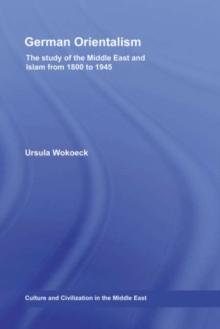 German Orientalism

The study of the Middle East and Islam from 1800 to 1945

Ursula Wokoeck

Culture and Civilization in the Middle East